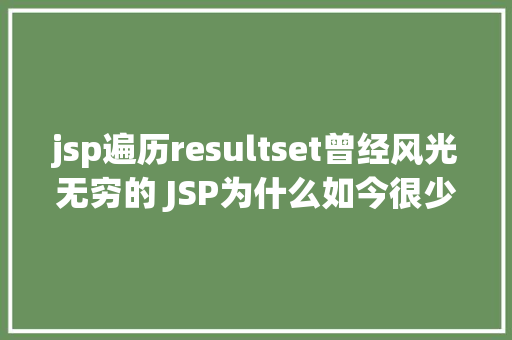 jsp遍历resultset曾经风光无穷的 JSP为什么如今很少